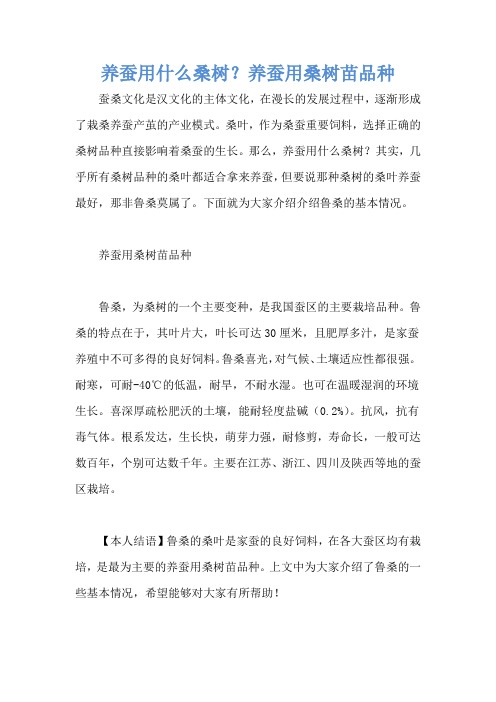 养蚕用什么桑树？养蚕用桑树苗品种

蚕桑文化是汉文化的主体文化，在漫长的发展过程中，逐渐形成了栽桑养蚕产茧的产业模式。桑叶，作为桑蚕重要饲料，选择正确的桑树品种直接影响着桑蚕的生长。那么，养蚕用什么桑树？其实，几乎所有桑树品种的桑叶都适合拿来养蚕，但要说那种桑树的桑叶养蚕最好，那非鲁桑莫属了。下面就为大家介绍介绍鲁桑的基本情况。

养蚕用桑树苗品种

鲁桑，为桑树的一个主要变种，是我国蚕区的主要栽培品种。鲁桑的特点在于，其叶片大，叶长可达30厘米，且肥厚多汁，是家蚕养殖中不可多得的良好饲料。鲁桑喜光，对气候、土壤适应性都很强。耐寒，可耐-40℃的低温，耐旱，不耐水湿。也可在温暖湿润的环境生长。喜深厚疏松肥沃的土壤，能耐轻度盐碱（0.2%）。抗风，抗有毒气体。根系发达，生长快，萌芽力强，耐修剪，寿命长，一般可达数百年，个别可达数千年。主要在江苏、浙江、四川及陕西等地的蚕区栽培。

【本人结语】鲁桑的桑叶是家蚕的良好饲料，在各大蚕区均有栽培，是最为主要的养蚕用桑树苗品种。上文中为大家介绍了鲁桑的一些基本情况，希望能够对大家有所帮助！